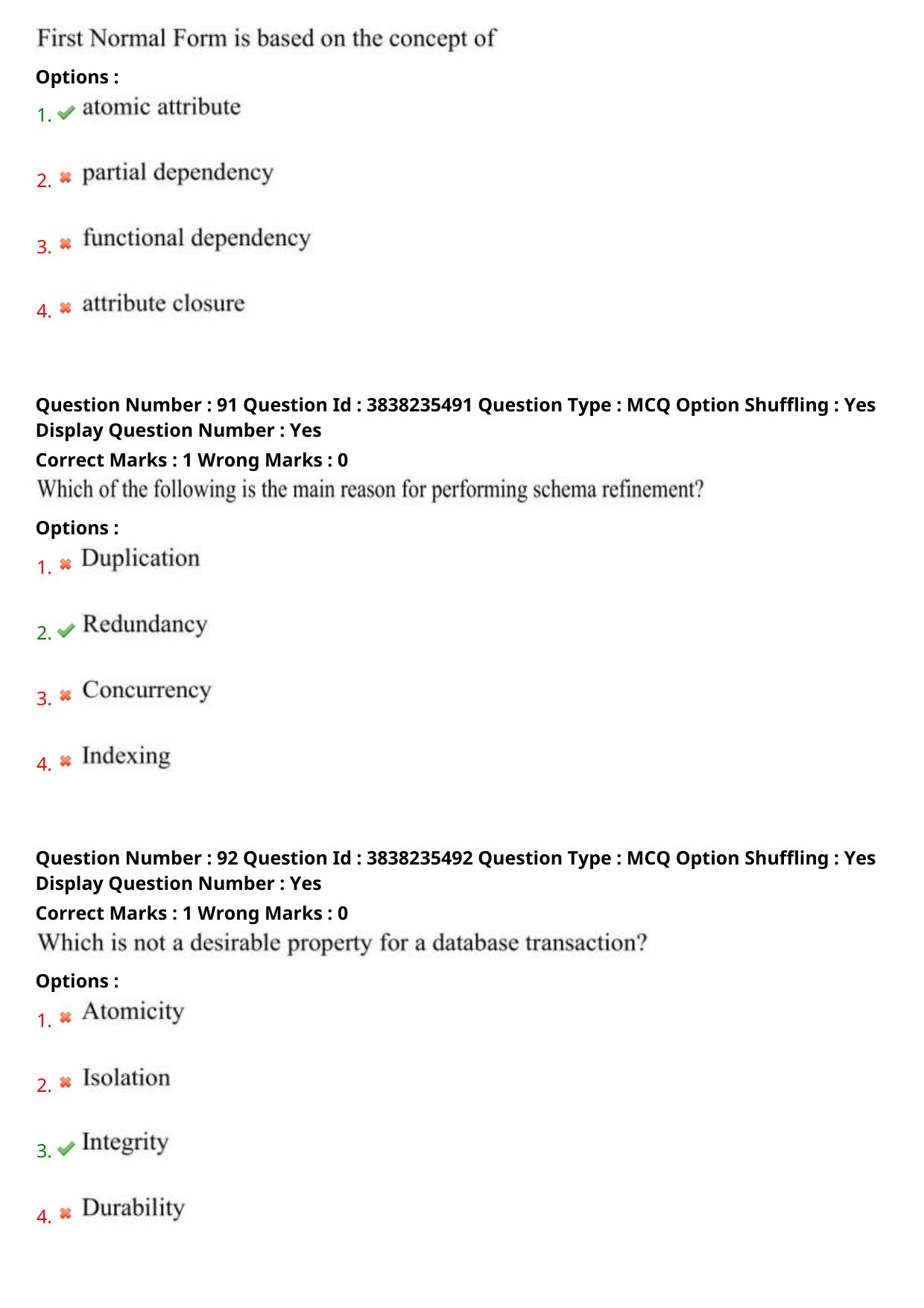 First Normal Form is based on the concept of

Options :

1. ✔ atomic attribute

2. ✖ partial dependency

3. ✖ functional dependency

4. ✖ attribute closure

Question Number : 91 Question Id : 3838235491 Question Type : MCQ Option Shuffling : Yes Display Question Number : Yes

Correct Marks : 1 Wrong Marks : 0

Which of the following is the main reason for performing schema refinement?

Options :

1. ✖ Duplication

2. ✔ Redundancy

3. ✖ Concurrency

4. ✖ Indexing

Question Number : 92 Question Id : 3838235492 Question Type : MCQ Option Shuffling : Yes Display Question Number : Yes

Correct Marks : 1 Wrong Marks : 0

Which is not a desirable property for a database transaction?

Options :

1. ✖ Atomicity

2. ✖ Isolation

3. ✔ Integrity

4. ✖ Durability